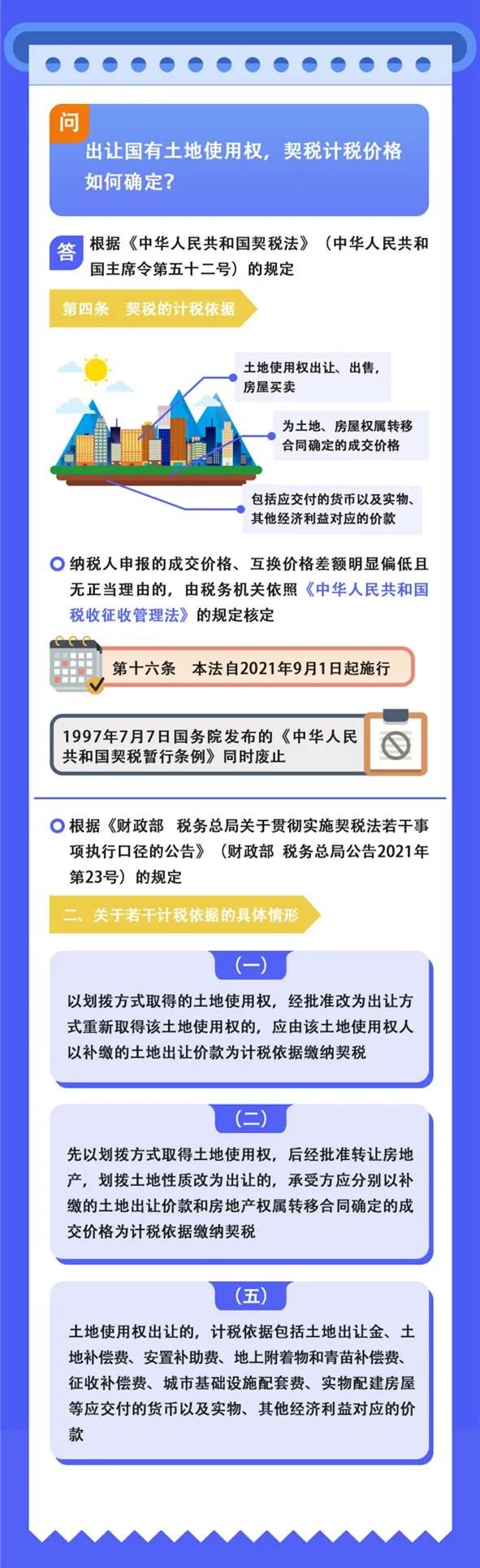 问

出让国有土地使用权，契税计税价格如何确定？

答 根据《中华人民共和国契税法》（中华人民共和国主席令第五十二号）的规定

第四条 契税的计税依据

土地使用权出让、出售，房屋买卖

为土地、房屋权属转移合同确定的成交价格

包括应交付的货币以及实物、其他经济利益对应的价款

纳税人申报的成交价格、互换价格差额明显偏低且无正当理由的，由税务机关依照《中华人民共和国税收征收管理法》的规定核定

第十六条 本法自2021年9月1日起施行

1997年7月7日国务院发布的《中华人民共和国契税暂行条例》同时废止

根据《财政部 税务总局关于贯彻实施契税法若干事项执行口径的公告》（财政部 税务总局公告2021年第23号）的规定

二、关于若干计税依据的具体情形

（一）

以划拨方式取得的土地使用权，经批准改为出让方式重新取得该土地使用权的，应由该土地使用权人以补缴的土地出让价款为计税依据缴纳契税

（二）

先以划拨方式取得土地使用权，后经批准转让房地产，划拨土地性质改为出让的，承受方应分别以补缴的土地出让价款和房地产权属转移合同确定的成交价格为计税依据缴纳契税

（五）

土地使用权出让的，计税依据包括土地出让金、土地补偿费、安置补助费、地上附着物和青苗补偿费、征收补偿费、城市基础设施配套费、实物配建房屋等应交付的货币以及实物、其他经济利益对应的价款